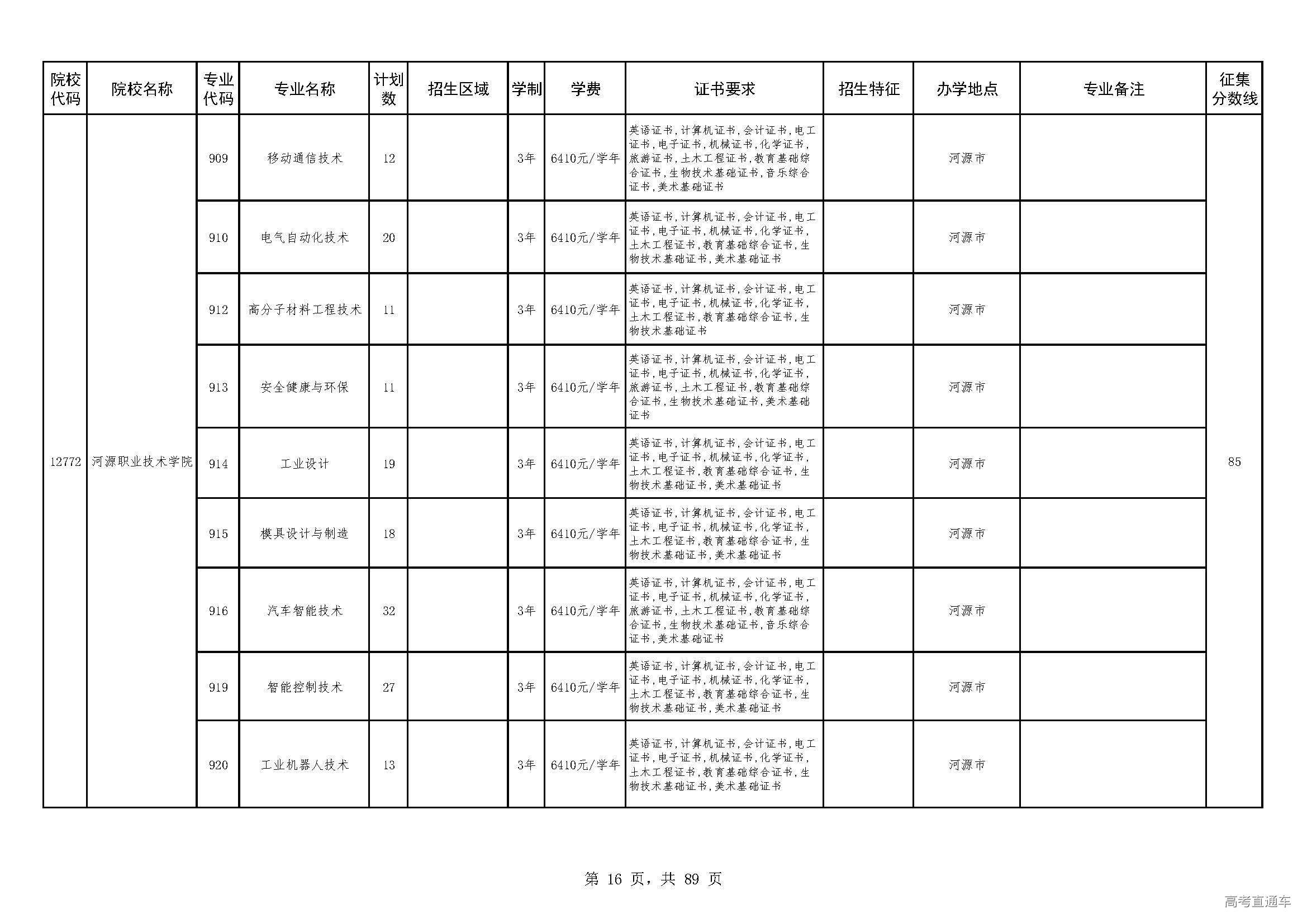 | 院校代码 | 院校名称 | 专业代码 | 专业名称 | 计划数 | 招生区域 | 学制 | 学费 | 证书要求 | 招生特征 | 办学地点 | 专业备注 | 征集分数线 |
|---|---|---|---|---|---|---|---|---|---|---|---|---|
| 12772 | 河源职业技术学院 | 909 | 移动通信技术 | 12 | | 3年 | 6410元/学年 | 英语证书,计算机证书,会计证书,电工证书,电子证书,机械证书,化学证书,旅游证书,土木工程证书,教育基础综合证书,生物技术基础证书,音乐综合证书,美术基础证书 | | 河源市 | | 85 |
| | | 910 | 电气自动化技术 | 20 | | 3年 | 6410元/学年 | 英语证书,计算机证书,会计证书,电工证书,电子证书,机械证书,化学证书,土木工程证书,教育基础综合证书,生物技术基础证书,美术基础证书 | | 河源市 | | |
| | | 912 | 高分子材料工程技术 | 11 | | 3年 | 6410元/学年 | 英语证书,计算机证书,会计证书,电工证书,电子证书,机械证书,化学证书,土木工程证书,教育基础综合证书,生物技术基础证书 | | 河源市 | | |
| | | 913 | 安全健康与环保 | 11 | | 3年 | 6410元/学年 | 英语证书,计算机证书,会计证书,电工证书,电子证书,机械证书,化学证书,旅游证书,土木工程证书,教育基础综合证书,生物技术基础证书,美术基础证书 | | 河源市 | | |
| | | 914 | 工业设计 | 19 | | 3年 | 6410元/学年 | 英语证书,计算机证书,会计证书,电工证书,电子证书,机械证书,化学证书,土木工程证书,教育基础综合证书,生物技术基础证书,美术基础证书 | | 河源市 | | |
| | | 915 | 模具设计与制造 | 18 | | 3年 | 6410元/学年 | 英语证书,计算机证书,会计证书,电工证书,电子证书,机械证书,化学证书,土木工程证书,教育基础综合证书,生物技术基础证书,美术基础证书 | | 河源市 | | |
| | | 916 | 汽车智能技术 | 32 | | 3年 | 6410元/学年 | 英语证书,计算机证书,会计证书,电工证书,电子证书,机械证书,化学证书,旅游证书,土木工程证书,教育基础综合证书,生物技术基础证书,音乐综合证书,美术基础证书 | | 河源市 | | |
| | | 919 | 智能控制技术 | 27 | | 3年 | 6410元/学年 | 英语证书,计算机证书,会计证书,电工证书,电子证书,机械证书,化学证书,土木工程证书,教育基础综合证书,生物技术基础证书,美术基础证书 | | 河源市 | | |
| | | 920 | 工业机器人技术 | 13 | | 3年 | 6410元/学年 | 英语证书,计算机证书,会计证书,电工证书,电子证书,机械证书,化学证书,土木工程证书,教育基础综合证书,生物技术基础证书,美术基础证书 | | 河源市 | | |

第 16 页，共 89 页

高考直通车